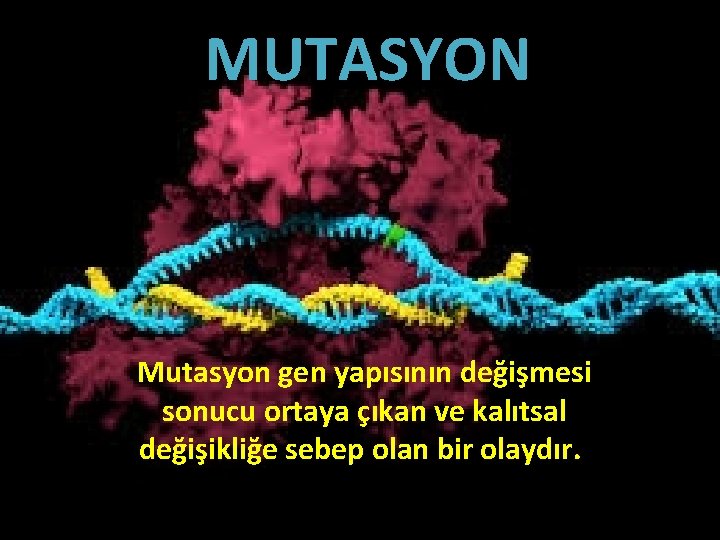 MUTASYON

Mutasyon gen yapısının değişmesi sonucu ortaya çıkan ve kalıtsal değişikliğe sebep olan bir olaydır.